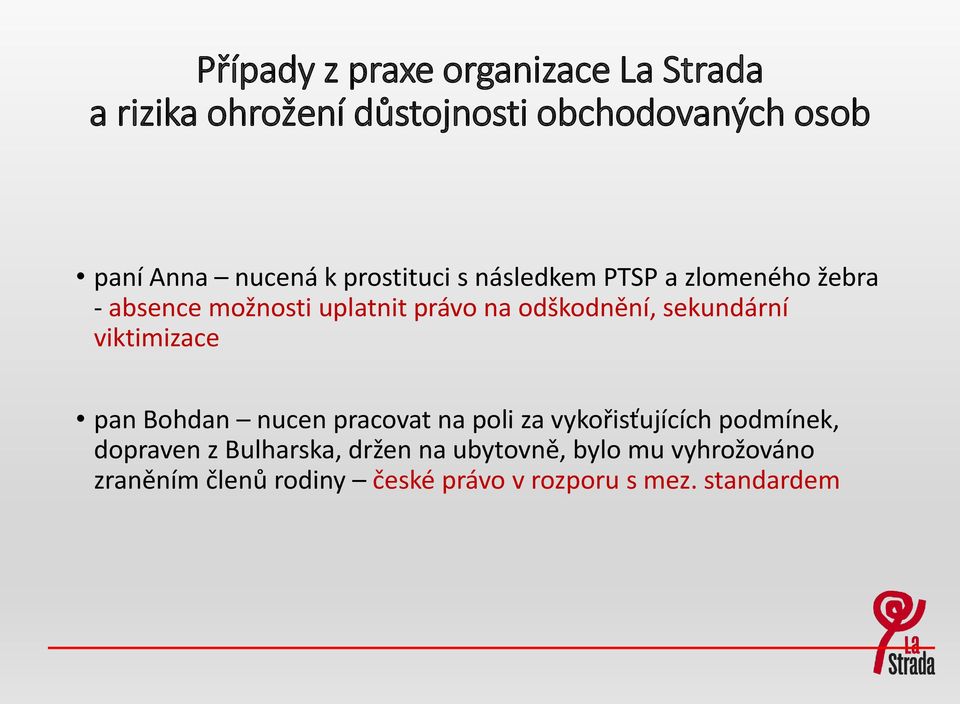 Případy z praxe organizace La Strada
a rizika ohrožení důstojnosti obchodovaných osob

• paní Anna – nucená k prostituci s následkem PTSP a zlomeného žebra - absence možnosti uplatnit právo na odškodnění, sekundární viktimizace

• pan Bohdan – nucen pracovat na poli za vykořisťujících podmínek, dopraven z Bulharska, držen na ubytovně, bylo mu vyhrožováno zraněním členů rodiny – české právo v rozporu s mez. standardem

La Strada